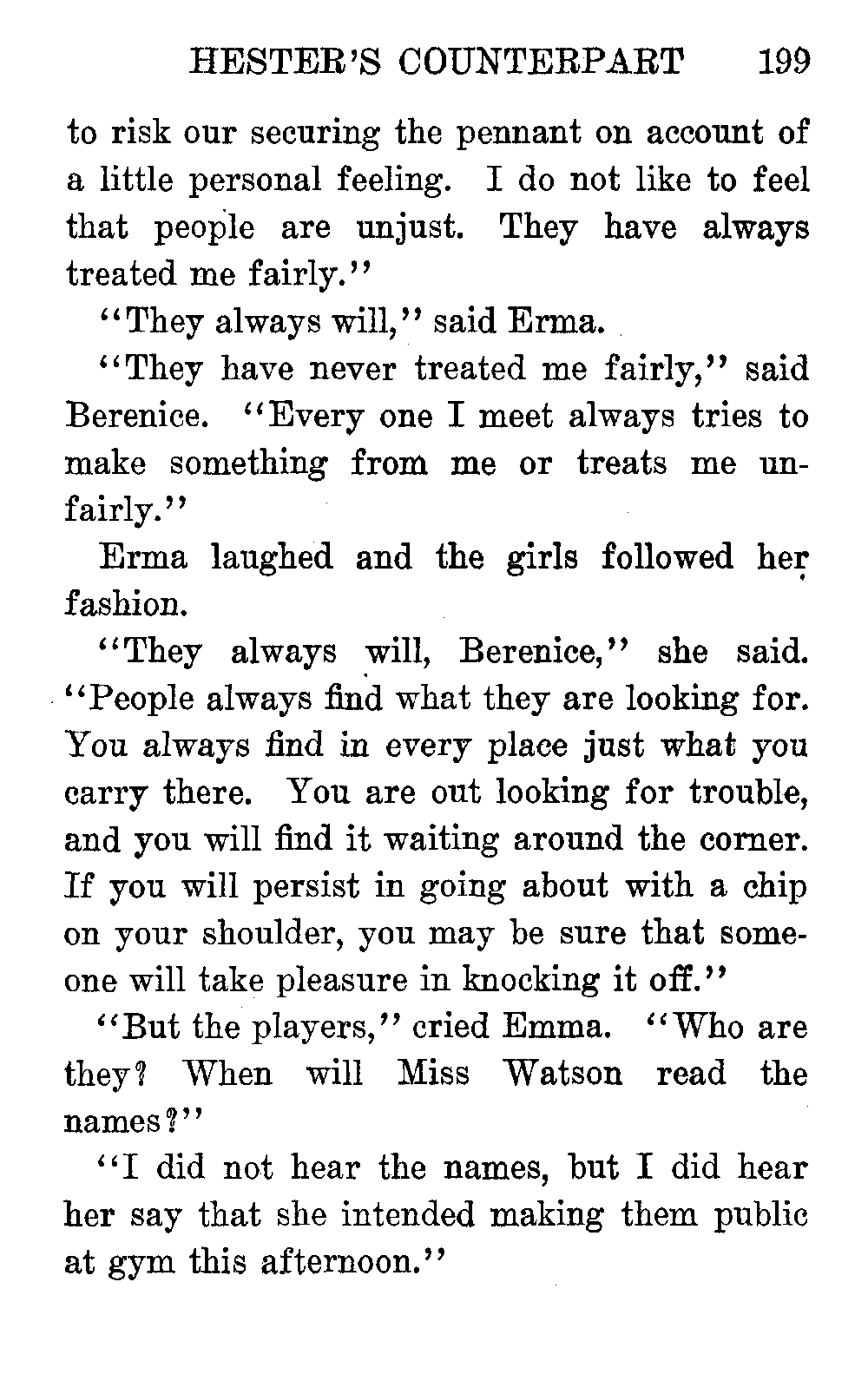 HESTER'S COUNTERPART 199

to risk our securing the pennant on account of a little personal feeling. I do not like to feel that people are unjust. They have always treated me fairly."

"They always will," said Erma.

"They have never treated me fairly," said Berenice. "Every one I meet always tries to make something from me or treats me unfairly."

Erma laughed and the girls followed her fashion.

"They always will, Berenice," she said. "People always find what they are looking for. You always find in every place just what you carry there. You are out looking for trouble, and you will find it waiting around the corner. If you will persist in going about with a chip on your shoulder, you may be sure that someone will take pleasure in knocking it off."

"But the players," cried Emma. "Who are they? When will Miss Watson read the names?"

"I did not hear the names, but I did hear her say that she intended making them public at gym this afternoon."